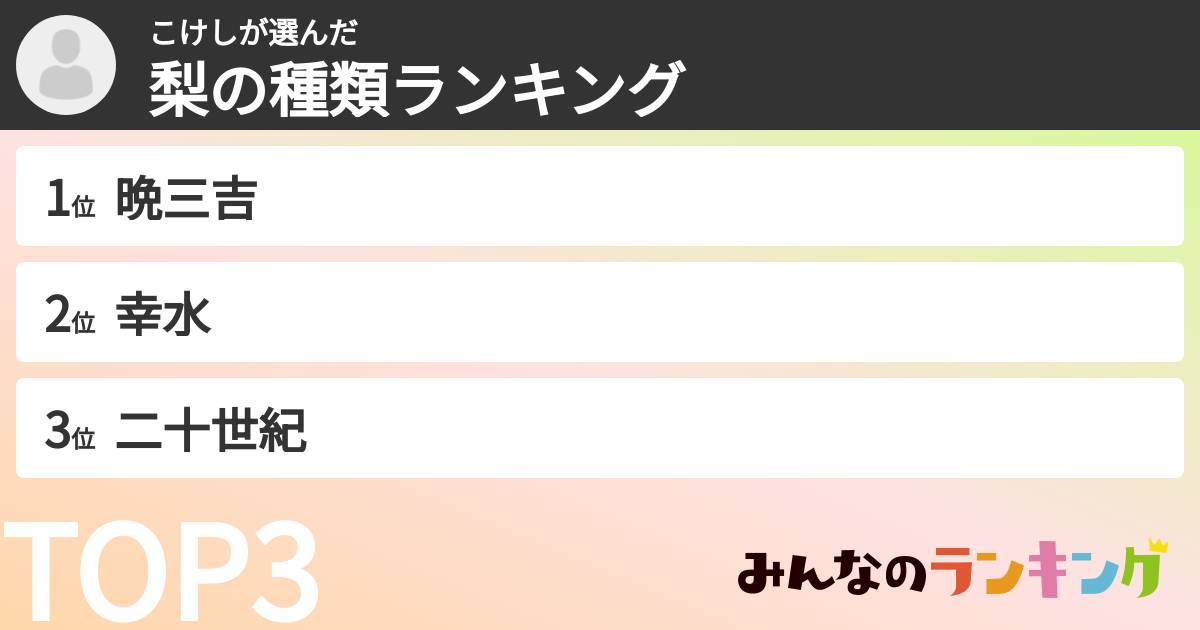 こけしが選んだ
梨の種類ランキング

1位 晩三吉

2位 幸水

3位 二十世紀

TOP3

みんなのランキング